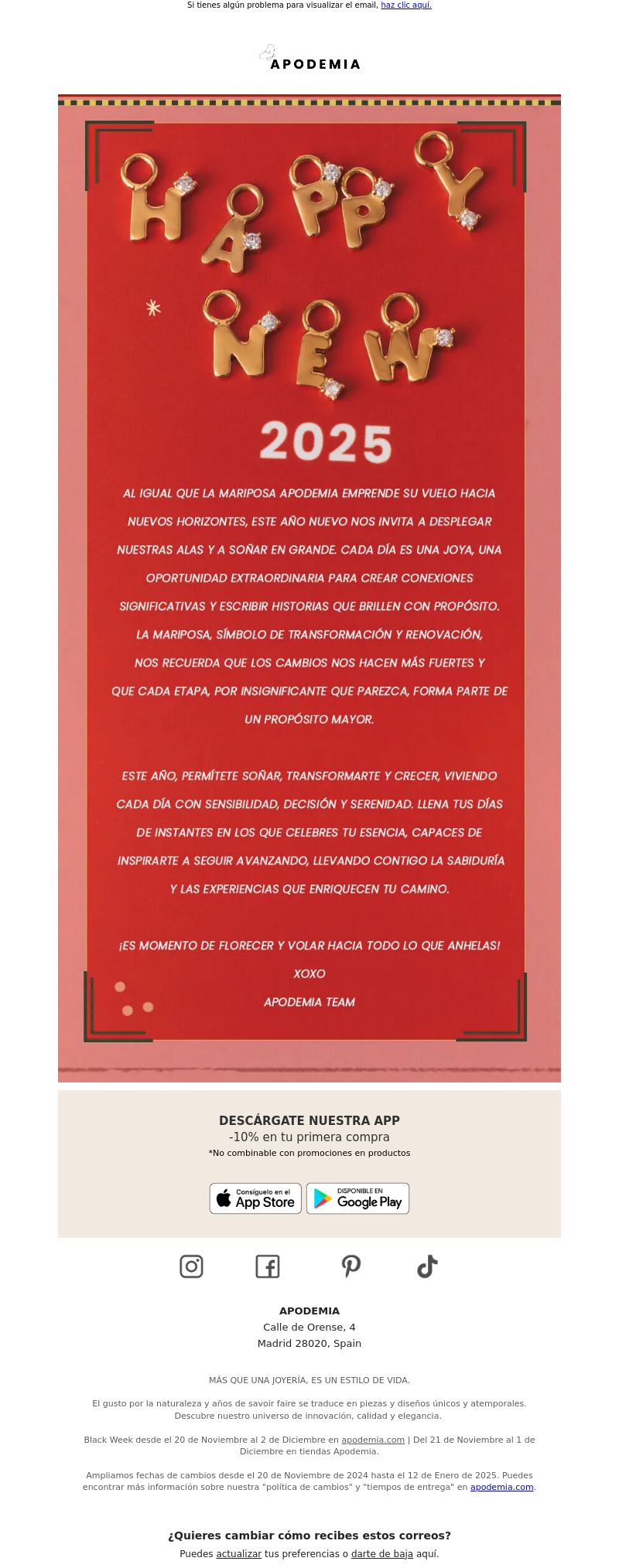 Si tienes algún problema para visualizar el email, haz clic aquí.

APODEMIA

HAPPY NEW

2025

AL IGUAL QUE LA MARIPOSA APODEMIA EMPRENDE SU VUELO HACIA NUEVOS HORIZONTES, ESTE AÑO NUEVO NOS INVITA A DESPLEGAR NUESTRAS ALAS Y A SOÑAR EN GRANDE. CADA DÍA ES UNA JOYA, UNA OPORTUNIDAD EXTRAORDINARIA PARA CREAR CONEXIONES SIGNIFICATIVAS Y ESCRIBIR HISTORIAS QUE BRILLEN CON PROPÓSITO. LA MARIPOSA, SÍMBOLO DE TRANSFORMACIÓN Y RENOVACIÓN, NOS RECUERDA QUE LOS CAMBIOS NOS HACEN MÁS FUERTES Y QUE CADA ETAPA, POR INSIGNIFICANTE QUE PAREZCA, FORMA PARTE DE UN PROPÓSITO MAYOR.

ESTE AÑO, PERMÍTETE SOÑAR, TRANSFORMARTE Y CRECER, VIVIENDO CADA DÍA CON SENSIBILIDAD, DECISIÓN Y SERENIDAD. LLENA TUS DÍAS DE INSTANTES EN LOS QUE CELEBRES TU ESENCIA, CAPACES DE INSPIRARTE A SEGUIR AVANZANDO, LLEVANDO CONTIGO LA SABIDURÍA Y LAS EXPERIENCIAS QUE ENRIQUECEN TU CAMINO.

¡ES MOMENTO DE FLORECER Y VOLAR HACIA TODO LO QUE ANHELAS!
XOXO
APODEMIA TEAM

DESCÁRGATE NUESTRA APP
-10% en tu primera compra
*No combinable con promociones en productos

Consíguelo en el App Store
DISPONIBLE EN Google Play

APODEMIA
Calle de Orense, 4
Madrid 28020, Spain

MÁS QUE UNA JOYERÍA, ES UN ESTILO DE VIDA.

El gusto por la naturaleza y años de savoir faire se traduce en piezas y diseños únicos y atemporales. Descubre nuestro universo de innovación, calidad y elegancia.

Black Week desde el 20 de Noviembre al 2 de Diciembre en apodemia.com | Del 21 de Noviembre al 1 de Diciembre en tiendas Apodemia.

Ampliamos fechas de cambios desde el 20 de Noviembre de 2024 hasta el 12 de Enero de 2025. Puedes encontrar más información sobre nuestra "política de cambios" y "tiempos de entrega" en apodemia.com.

¿Quieres cambiar cómo recibes estos correos?
Puedes actualizar tus preferencias o darte de baja aquí.